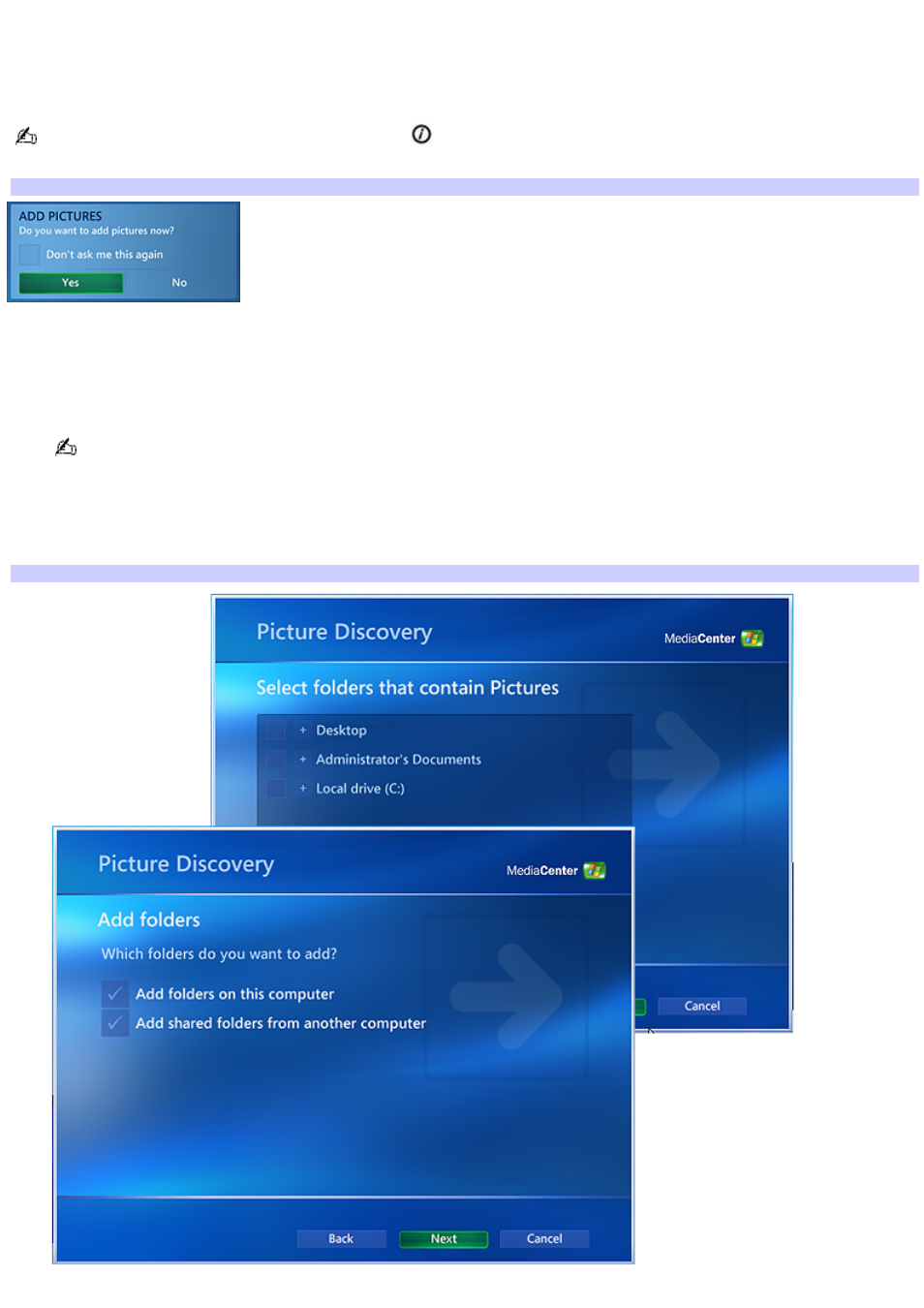 ADD PICTURES
Do you want to add pictures now?
Don't ask me this again
Yes
No

Picture Discovery
MediaCenter
Select folders that contain Pictures
+ Desktop
+ Administrator's Documents
+ Local drive (C:)
Cancel

Picture Discovery
MediaCenter
Add folders
Which folders do you want to add?
Add folders on this computer
Add shared folders from another computer
Back
Next
Cancel